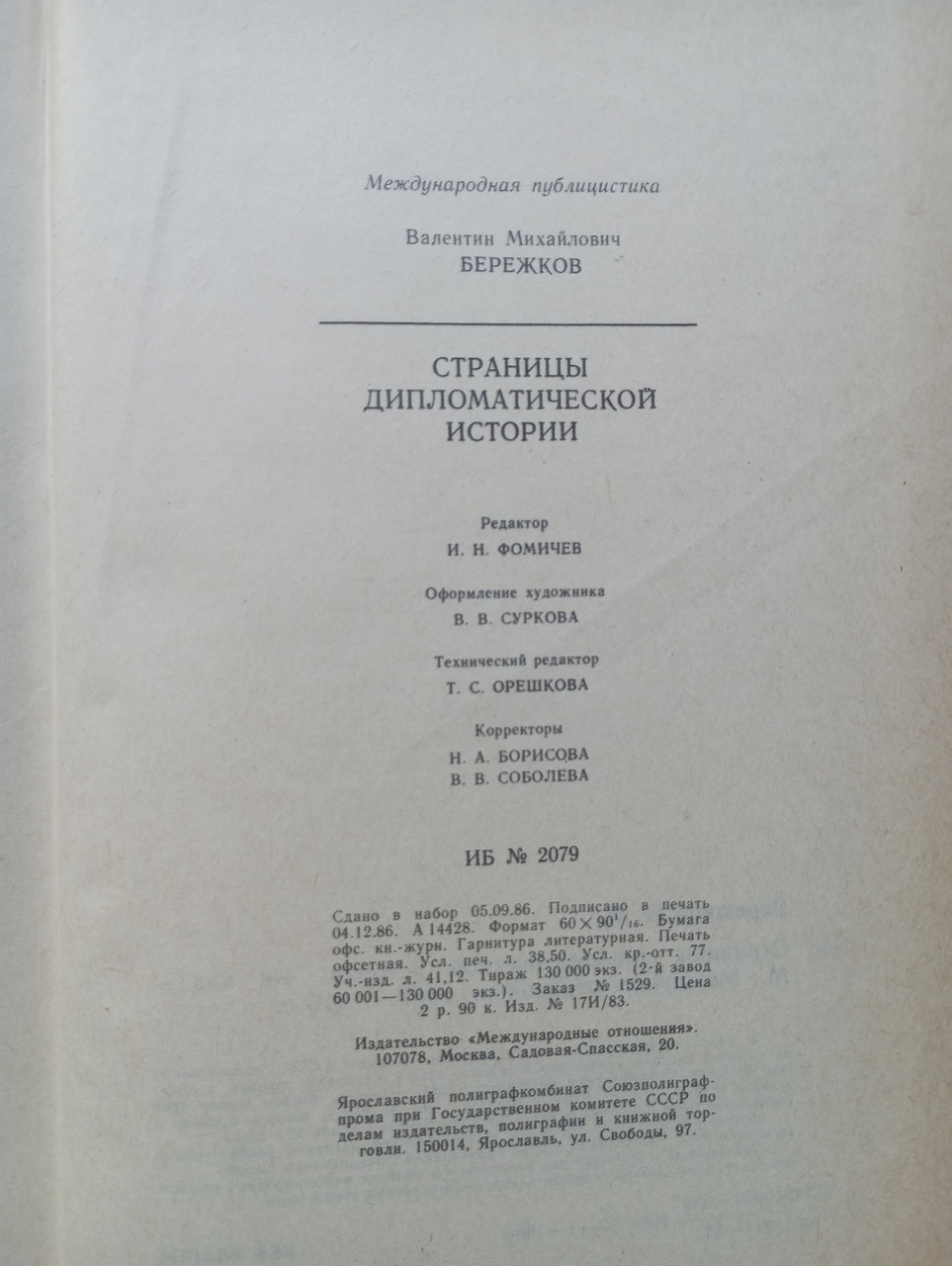 Международная публицистика

Валентин Михайлович
БЕРЕЖКОВ

СТРАНИЦЫ
ДИПЛОМАТИЧЕСКОЙ
ИСТОРИИ

Редактор
И. Н. ФОМИЧЕВ

Оформление художника
В. В. СУРКОВА

Технический редактор
Т. С. ОРЕШКОВА

Корректоры
Н. А. БОРИСОВА
В. В. СОБОЛЕВА

ИБ № 2079

Сдано в набор 05.09.86. Подписано в печать 04.12.86. А 14428. Формат $60 \times 90^1/_{16}$. Бумага офс. кн.-журн. Гарнитура литературная. Печать офсетная. Усл. печ. л. 38,50. Усл. кр.-отт. 77. Уч.-изд. л. 41,12. Тираж 130 000 экз. (2-й завод 60 001—130 000 экз.). Заказ № 1529. Цена 2 р. 90 к. Изд. № 17И/83.

Издательство «Международные отношения». 107078, Москва, Садовая-Спасская, 20.

Ярославский полиграфкомбинат Союзполиграфпрома при Государственном комитете СССР по делам издательств, полиграфии и книжной торговли. 150014, Ярославль, ул. Свободы, 97.